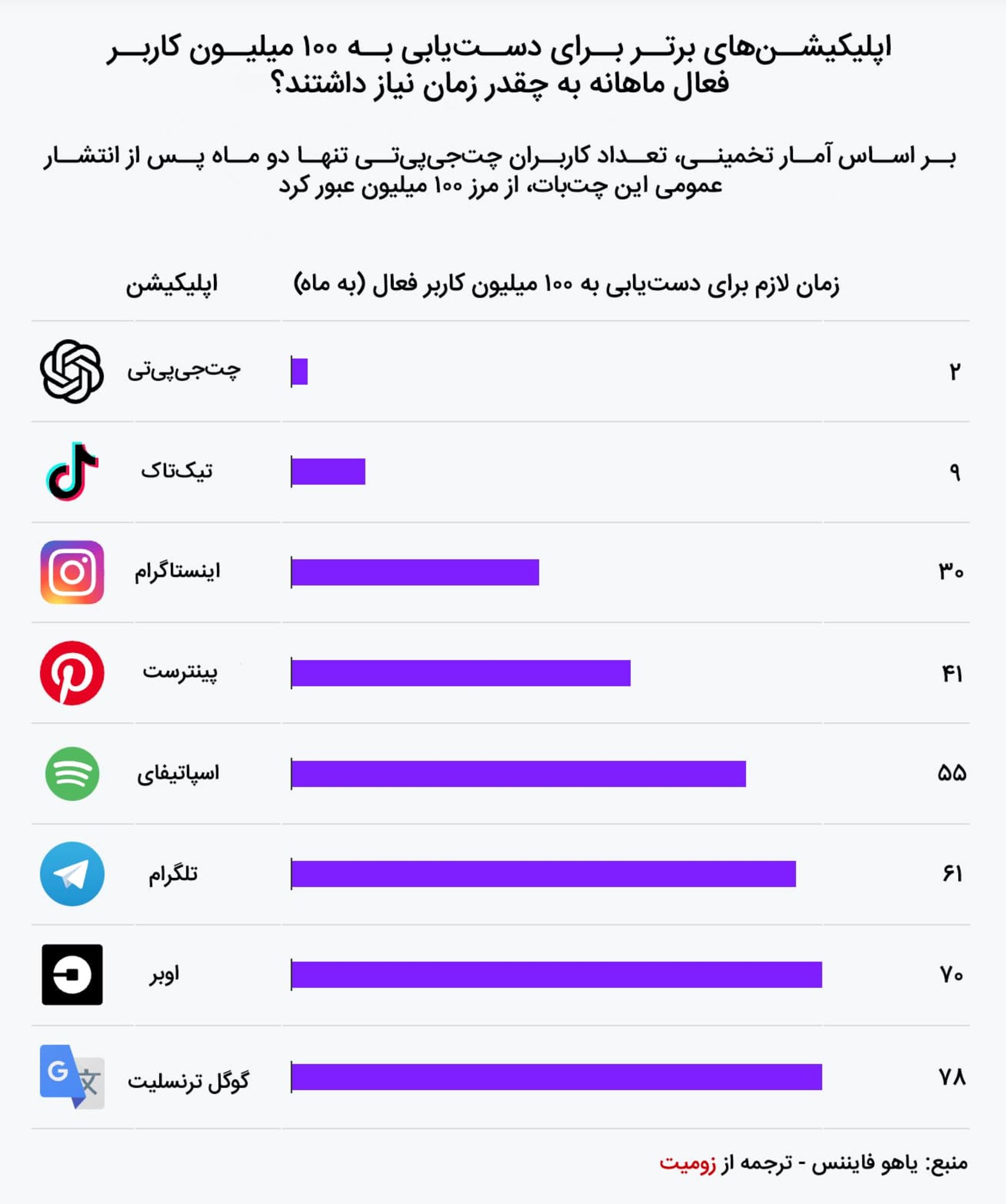 اپلیکیشن‌های برتر برای دست‌یابی به ۱۰۰ میلیون کاربر فعال ماهانه به چقدر زمان نیاز داشتند؟

بر اساس آمار تخمینی، تعداد کاربران چت‌جی‌پی‌تی تنها دو ماه پس از انتشار عمومی این چت‌بات، از مرز ۱۰۰ میلیون عبور کرد

| اپلیکیشن | زمان لازم برای دست‌یابی به ۱۰۰ میلیون کاربر فعال (به ماه) |
|---|---|
| چت‌جی‌پی‌تی | ۲ |
| تیک‌تاک | ۹ |
| اینستاگرام | ۳۰ |
| پینترست | ۴۱ |
| اسپاتیفای | ۵۵ |
| تلگرام | ۶۱ |
| اوبر | ۷۰ |
| گوگل ترنسلیت | ۷۸ |

منبع: یاهو فایننس - ترجمه از زومیت